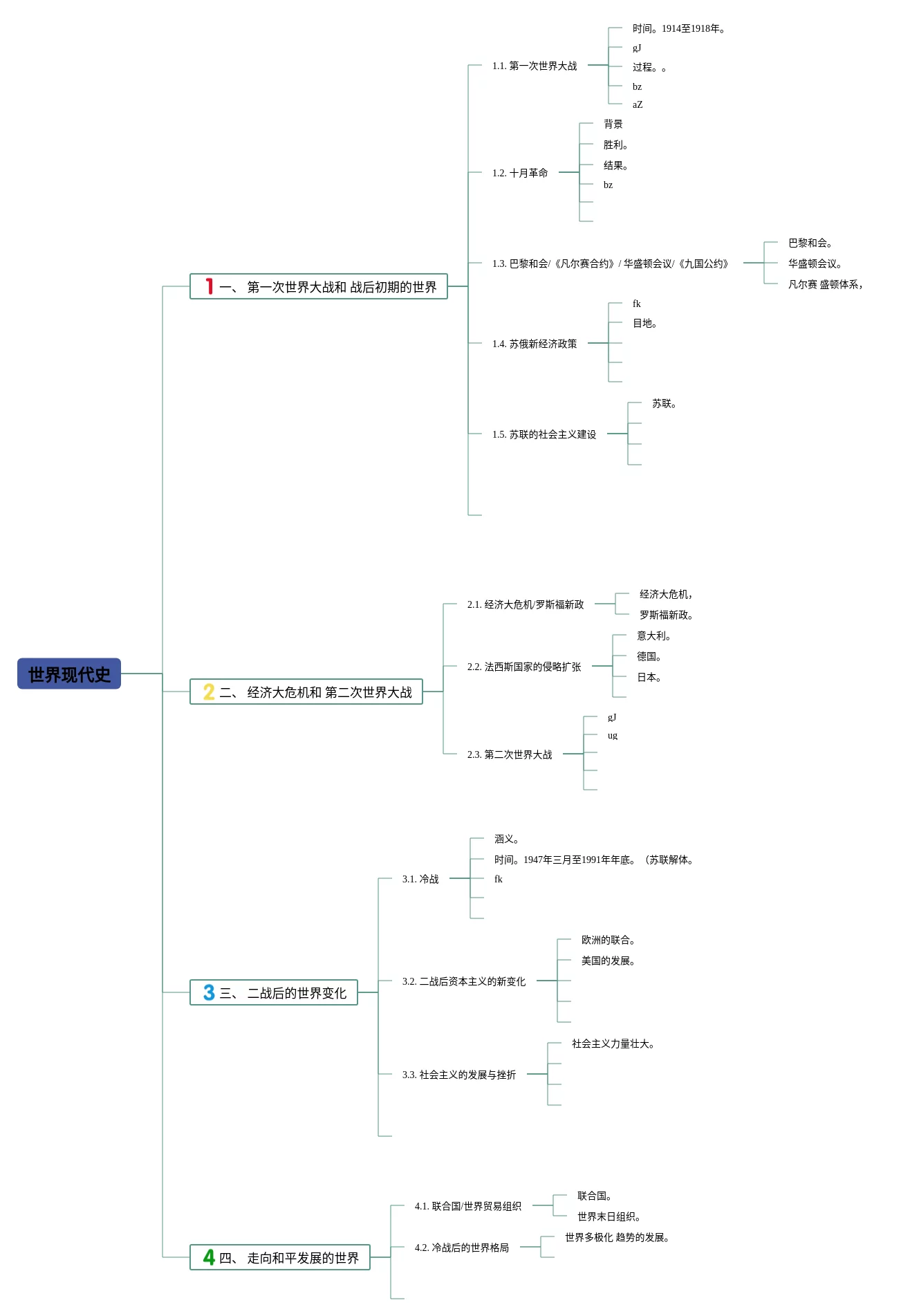 世界现代史

1 一、 第一次世界大战和 战后初期的世界

1.1. 第一次世界大战
时间。1914至1918年。
gJ
过程。。
bz
aZ

1.2. 十月革命
背景
胜利。
结果。
bz

1.3. 巴黎和会/《凡尔赛合约》/ 华盛顿会议/《九国公约》
巴黎和会。
华盛顿会议。
凡尔赛 盛顿体系，

1.4. 苏俄新经济政策
fk
目地。

1.5. 苏联的社会主义建设
苏联。

2 二、 经济大危机和 第二次世界大战

2.1. 经济大危机/罗斯福新政
经济大危机，
罗斯福新政。

2.2. 法西斯国家的侵略扩张
意大利。
德国。
日本。

2.3. 第二次世界大战
gJ
ug

3 三、 二战后的世界变化

3.1. 冷战
涵义。
时间。1947年三月至1991年年底。（苏联解体。
fk

3.2. 二战后资本主义的新变化
欧洲的联合。
美国的发展。

3.3. 社会主义的发展与挫折
社会主义力量壮大。

4 四、 走向和平发展的世界

4.1. 联合国/世界贸易组织
联合国。
世界末日组织。

4.2. 冷战后的世界格局
世界多极化 趋势的发展。